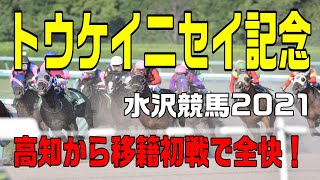 トウケイニセイ記念
水沢競馬2021
高知から移籍初戦で全快！